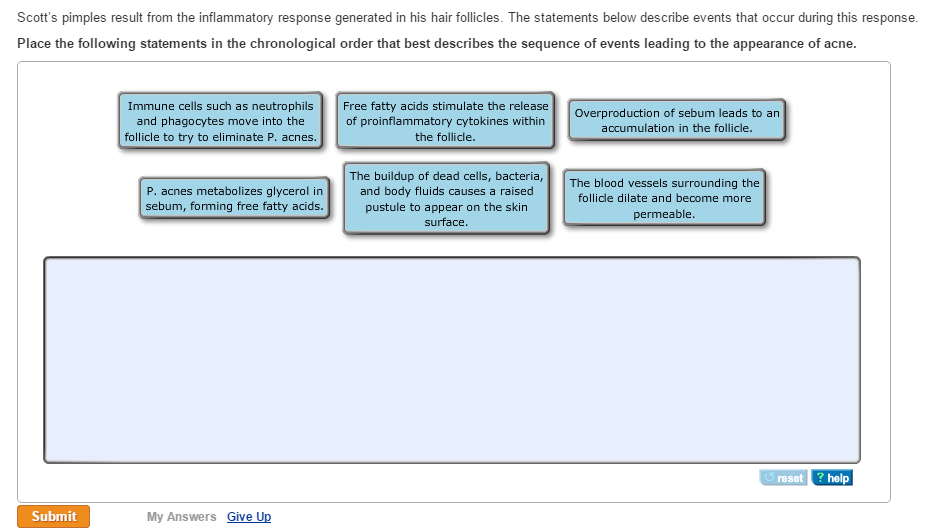 Scott's pimples result from the inflammatory response generated in his hair follicles. The statements below describe events that occur during this response.

Place the following statements in the chronological order that best describes the sequence of events leading to the appearance of acne.

Immune cells such as neutrophils and phagocytes move into the follicle to try to eliminate P. acnes.

Free fatty acids stimulate the release of proinflammatory cytokines within the follicle.

Overproduction of sebum leads to an accumulation in the follicle.

P. acnes metabolizes glycerol in sebum, forming free fatty acids.

The buildup of dead cells, bacteria, and body fluids causes a raised pustule to appear on the skin surface.

The blood vessels surrounding the follicle dilate and become more permeable.

reset ? help

Submit My Answers Give Up